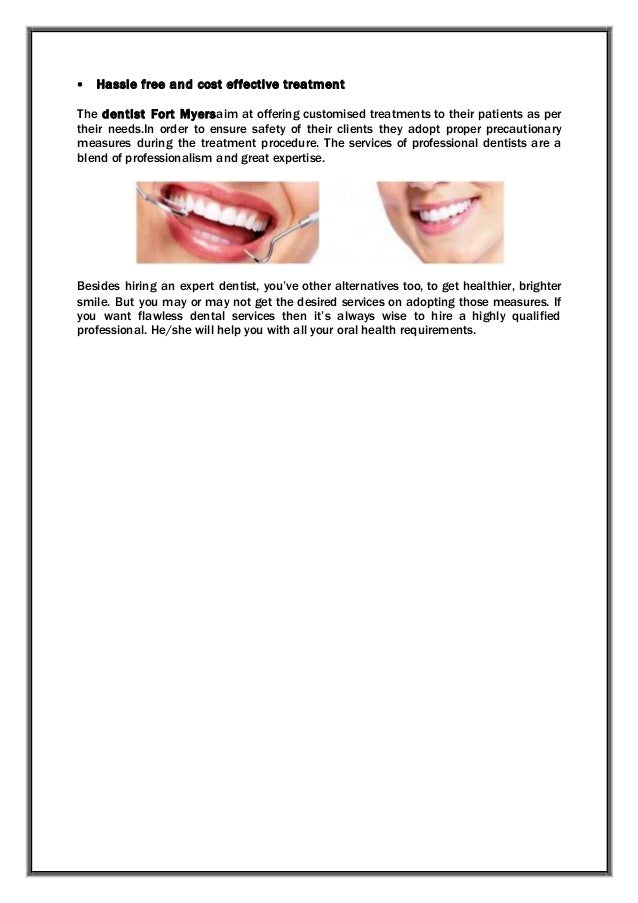 • Hassle free and cost effective treatment

The dentist Fort Myersaim at offering customised treatments to their patients as per their needs.In order to ensure safety of their clients they adopt proper precautionary measures during the treatment procedure. The services of professional dentists are a blend of professionalism and great expertise.

Besides hiring an expert dentist, you've other alternatives too, to get healthier, brighter smile. But you may or may not get the desired services on adopting those measures. If you want flawless dental services then it's always wise to hire a highly qualified professional. He/she will help you with all your oral health requirements.